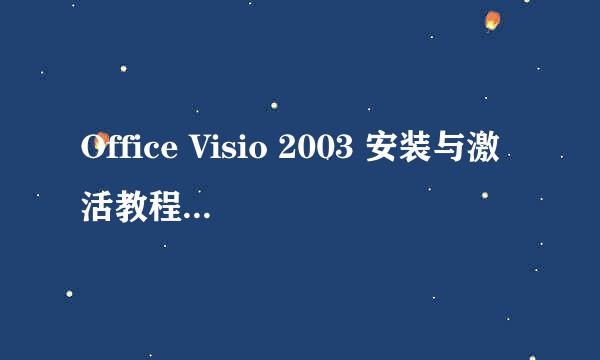 Office Visio 2003 安装与激活教程...